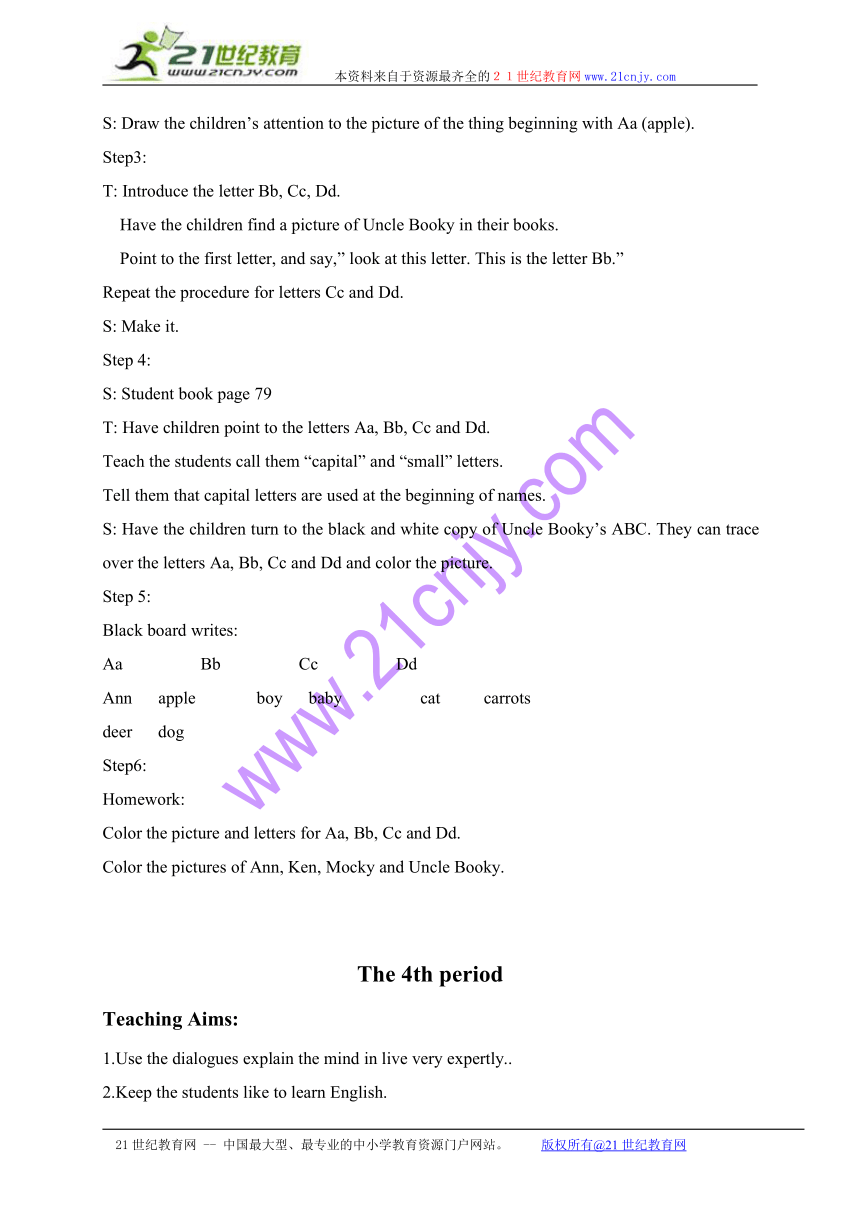 21世纪教育
www.21cnjy.com
本资料来自于资源最齐全的２１世纪教育网www.21cnjy.com

S: Draw the children’s attention to the picture of the thing beginning with Aa (apple).

Step3:

T: Introduce the letter Bb, Cc, Dd.

Have the children find a picture of Uncle Booky in their books.

Point to the first letter, and say,” look at this letter. This is the letter Bb.”

Repeat the procedure for letters Cc and Dd.

S: Make it.

Step 4:

S: Student book page 79

T: Have children point to the letters Aa, Bb, Cc and Dd.

Teach the students call them “capital” and “small” letters.

Tell them that capital letters are used at the beginning of names.

S: Have the children turn to the black and white copy of Uncle Booky’s ABC. They can trace over the letters Aa, Bb, Cc and Dd and color the picture.

Step 5:

Black board writes:

Aa Bb Cc Dd

Ann apple boy baby cat carrots

deer dog

Step6:

Homework:

Color the picture and letters for Aa, Bb, Cc and Dd.

Color the pictures of Ann, Ken, Mocky and Uncle Booky.

www.21cnjy.com

The 4th period

Teaching Aims:

1.Use the dialogues explain the mind in live very expertly..

2.Keep the students like to learn English.

21世纪教育网 -- 中国最大型、最专业的中小学教育资源门户网站。 版权所有@21世纪教育网